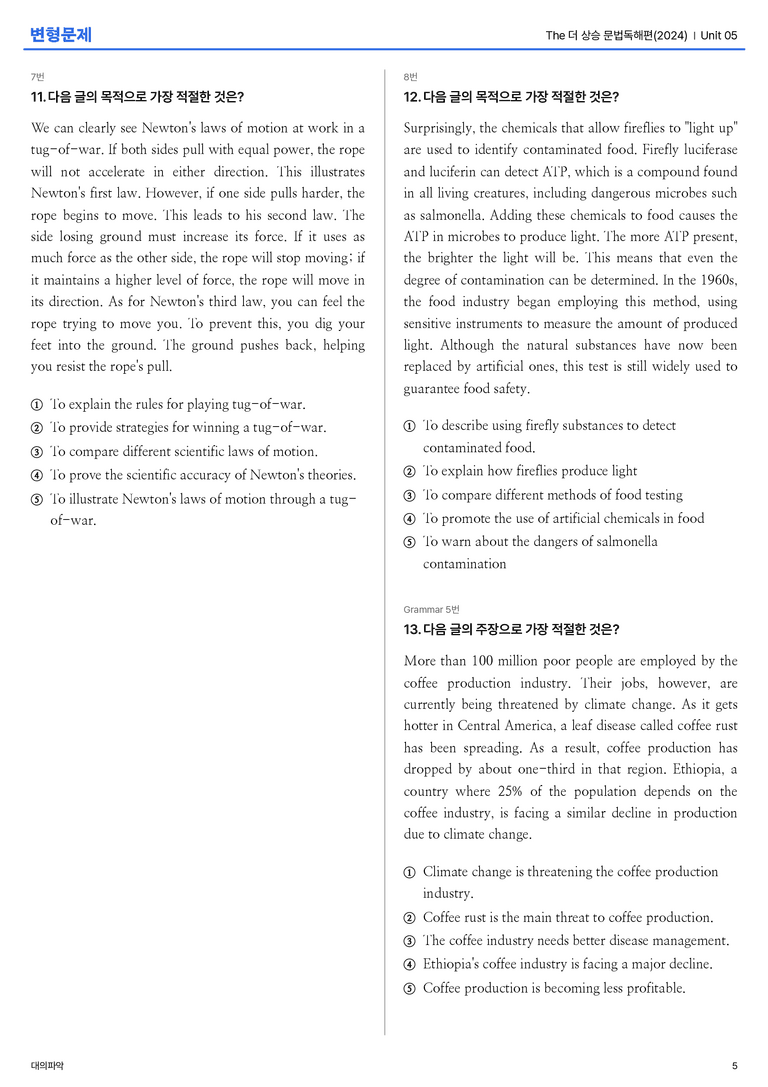 변형문제

The 더 상승 문법독해편(2024) | Unit 05

7번

11. 다음 글의 목적으로 가장 적절한 것은?

We can clearly see Newton's laws of motion at work in a tug-of-war. If both sides pull with equal power, the rope will not accelerate in either direction. This illustrates Newton's first law. However, if one side pulls harder, the rope begins to move. This leads to his second law. The side losing ground must increase its force. If it uses as much force as the other side, the rope will stop moving; if it maintains a higher level of force, the rope will move in its direction. As for Newton's third law, you can feel the rope trying to move you. To prevent this, you dig your feet into the ground. The ground pushes back, helping you resist the rope's pull.

① To explain the rules for playing tug-of-war.
② To provide strategies for winning a tug-of-war.
③ To compare different scientific laws of motion.
④ To prove the scientific accuracy of Newton's theories.
⑤ To illustrate Newton's laws of motion through a tug-of-war.

8번

12. 다음 글의 목적으로 가장 적절한 것은?

Surprisingly, the chemicals that allow fireflies to "light up" are used to identify contaminated food. Firefly luciferase and luciferin can detect ATP, which is a compound found in all living creatures, including dangerous microbes such as salmonella. Adding these chemicals to food causes the ATP in microbes to produce light. The more ATP present, the brighter the light will be. This means that even the degree of contamination can be determined. In the 1960s, the food industry began employing this method, using sensitive instruments to measure the amount of produced light. Although the natural substances have now been replaced by artificial ones, this test is still widely used to guarantee food safety.

① To describe using firefly substances to detect contaminated food.
② To explain how fireflies produce light
③ To compare different methods of food testing
④ To promote the use of artificial chemicals in food
⑤ To warn about the dangers of salmonella contamination

Grammar 5번

13. 다음 글의 주장으로 가장 적절한 것은?

More than 100 million poor people are employed by the coffee production industry. Their jobs, however, are currently being threatened by climate change. As it gets hotter in Central America, a leaf disease called coffee rust has been spreading. As a result, coffee production has dropped by about one-third in that region. Ethiopia, a country where 25% of the population depends on the coffee industry, is facing a similar decline in production due to climate change.

① Climate change is threatening the coffee production industry.
② Coffee rust is the main threat to coffee production.
③ The coffee industry needs better disease management.
④ Ethiopia's coffee industry is facing a major decline.
⑤ Coffee production is becoming less profitable.

대의파악

5